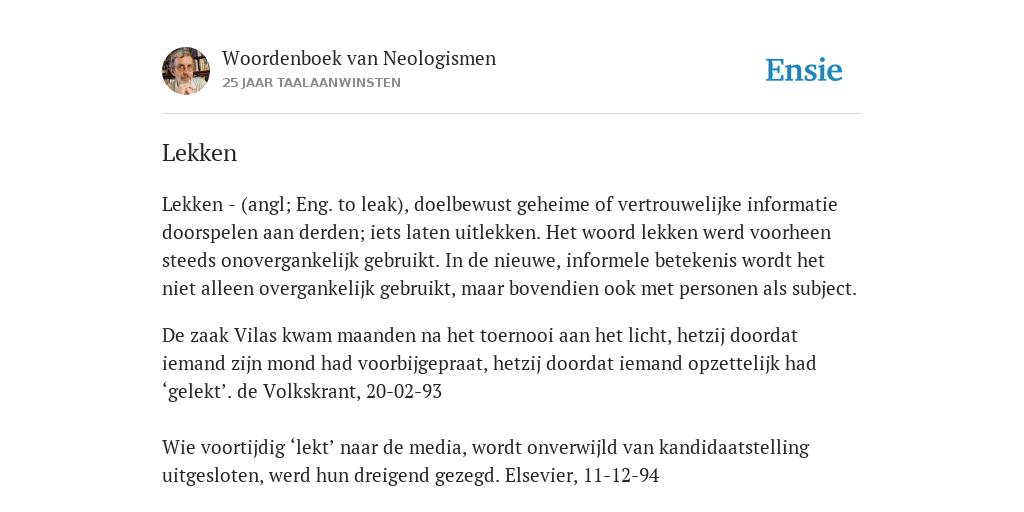 Woordenboek van Neologismen
25 JAAR TAALAANWINSTEN

Ensie

Lekken

Lekken - (angl; Eng. to leak), doelbewust geheime of vertrouwelijke informatie doorspelen aan derden; iets laten uitlekken. Het woord lekken werd voorheen steeds onovergankelijk gebruikt. In de nieuwe, informele betekenis wordt het niet alleen overgankelijk gebruikt, maar bovendien ook met personen als subject.

De zaak Vilas kwam maanden na het toernooi aan het licht, hetzij doordat iemand zijn mond had voorbijgepraat, hetzij doordat iemand opzettelijk had ‘gelekt’. de Volkskrant, 20-02-93

Wie voortijdig ‘lekt’ naar de media, wordt onverwijld van kandidaatstelling uitgesloten, werd hun dreigend gezegd. Elsevier, 11-12-94